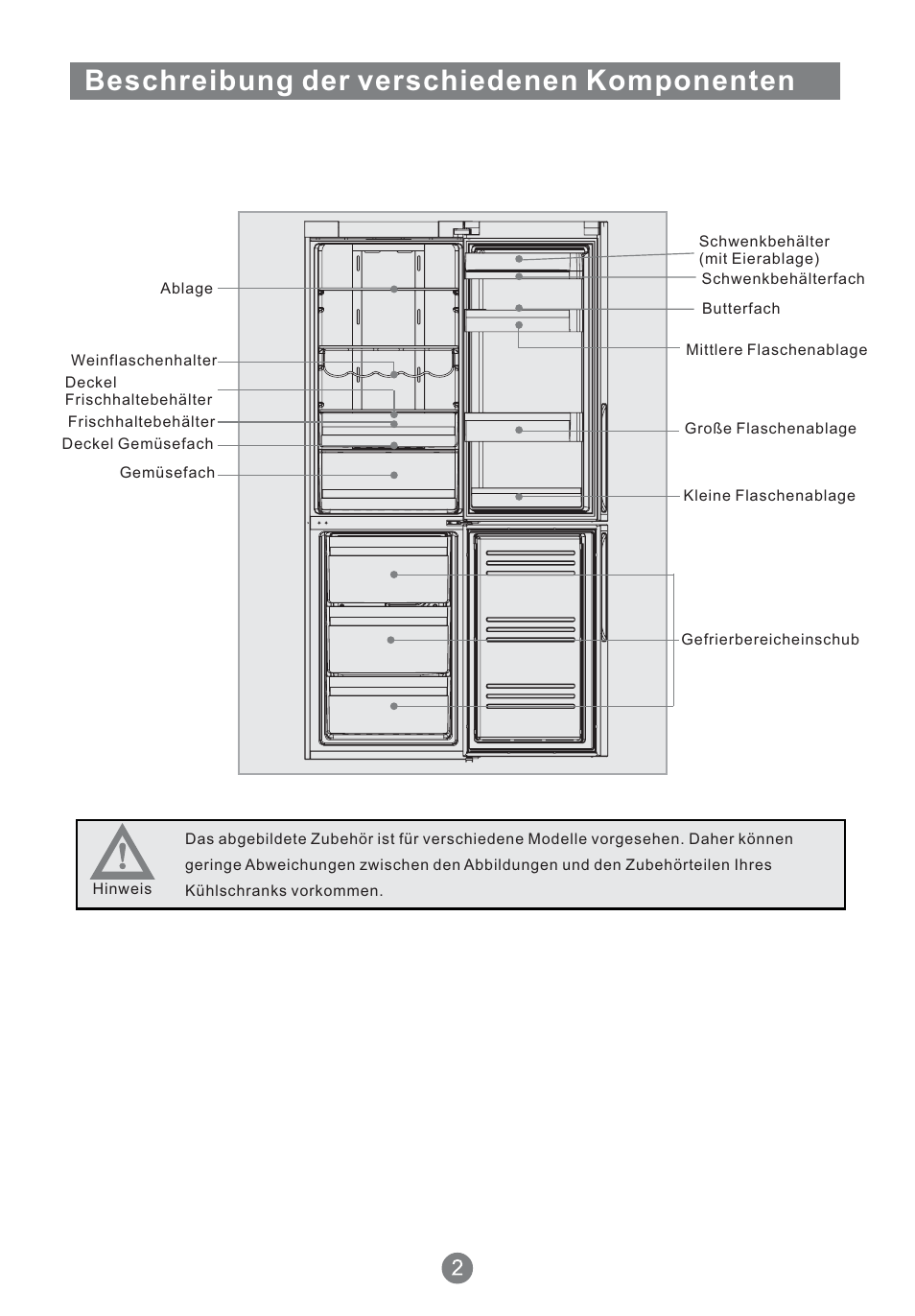 Beschreibung der verschiedenen Komponenten

Ablage

Weinflaschenhalter

Deckel Frischhaltebehälter

Frischhaltebehälter

Deckel Gemüsefach

Gemüsefach

Schwenkbehälter (mit Eierablage)

Schwenkbehälterfach

Butterfach

Mittlere Flaschenablage

Große Flaschenablage

Kleine Flaschenablage

Gefrierbereicheinschub

Hinweis

Das abgebildete Zubehör ist für verschiedene Modelle vorgesehen. Daher können geringe Abweichungen zwischen den Abbildungen und den Zubehörteilen Ihres Kühlschranks vorkommen.

2